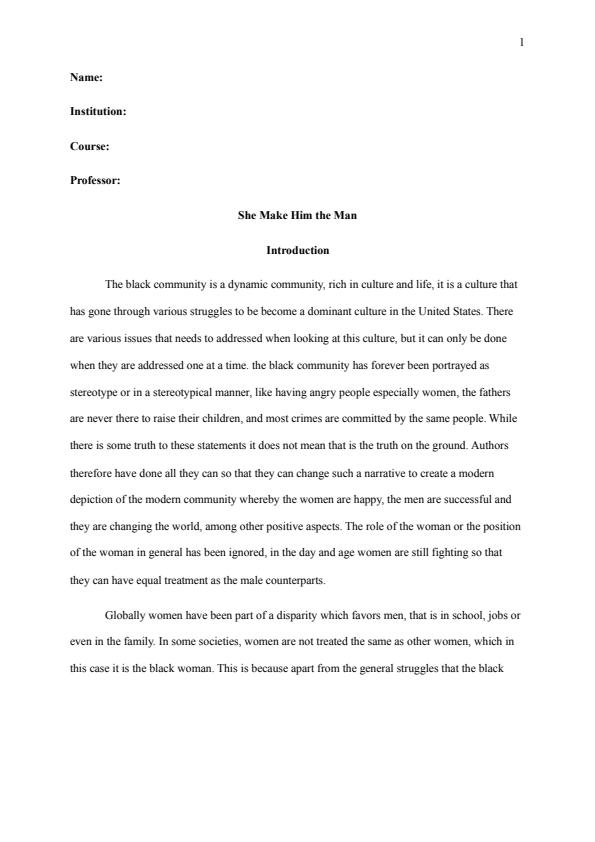 1

Name:

Institution:

Course:

Professor:

She Make Him the Man

Introduction

The black community is a dynamic community, rich in culture and life, it is a culture that has gone through various struggles to be become a dominant culture in the United States. There are various issues that needs to addressed when looking at this culture, but it can only be done when they are addressed one at a time. the black community has forever been portrayed as stereotype or in a stereotypical manner, like having angry people especially women, the fathers are never there to raise their children, and most crimes are committed by the same people. While there is some truth to these statements it does not mean that is the truth on the ground. Authors therefore have done all they can so that they can change such a narrative to create a modern depiction of the modern community whereby the women are happy, the men are successful and they are changing the world, among other positive aspects. The role of the woman or the position of the woman in general has been ignored, in the day and age women are still fighting so that they can have equal treatment as the male counterparts.

Globally women have been part of a disparity which favors men, that is in school, jobs or even in the family. In some societies, women are not treated the same as other women, which in this case it is the black woman. This is because apart from the general struggles that the black